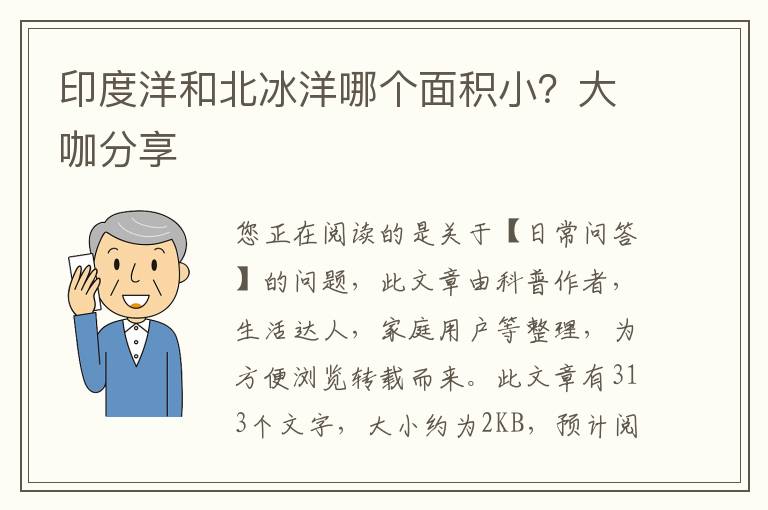 印度洋和北冰洋哪个面积小？大咖分享

您正在阅读的是关于【日常问答】的问题，此文章由科普作者，生活达人，家庭用户等整理，为方便浏览转载而来。此文章有313个文字，大小约为2KB，预计阅